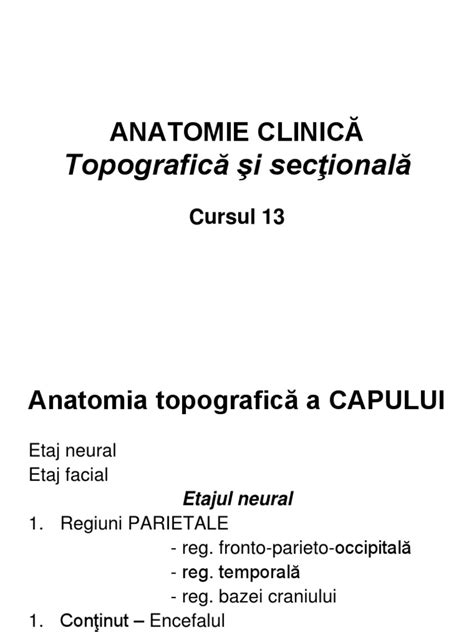 ANATOMIE CLINICĂ
Topografică şi secţională

Cursul 13

Anatomia topografică a CAPULUI

Etaj neural
Etaj facial

Etajul neural

1. Regiuni PARIETALE
- reg. fronto-parieto-occipitală
- reg. temporală
- reg. bazei craniului

1. Conţinut – Encefalul